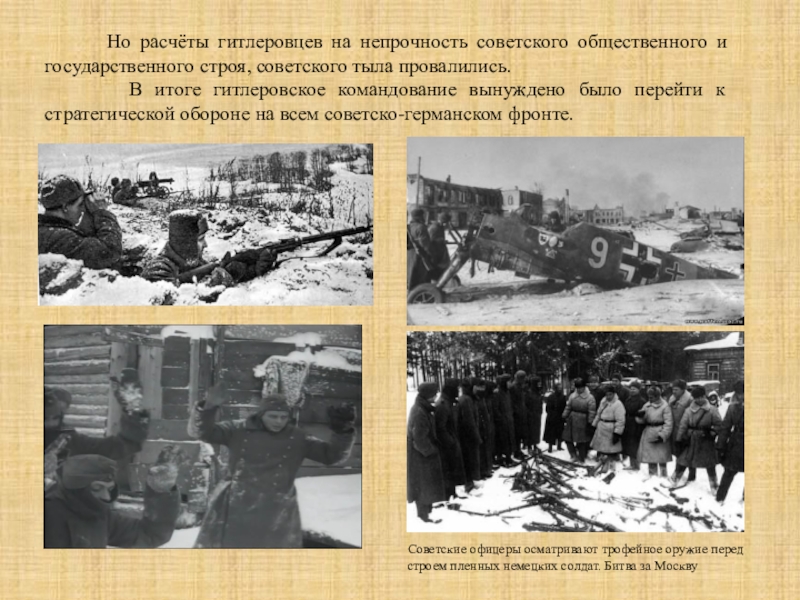 Но расчёты гитлеровцев на непрочность советского общественного и государственного строя, советского тыла провалились.

В итоге гитлеровское командование вынуждено было перейти к стратегической обороне на всем советско-германском фронте.

Советские офицеры осматривают трофейное оружие перед строем пленных немецких солдат. Битва за Москву